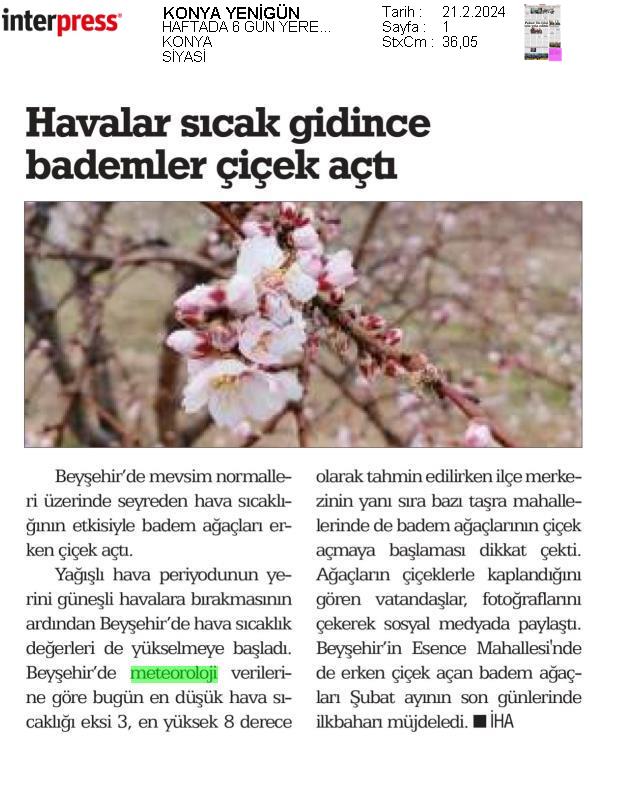 interpress

KONYA YENİGÜN
HAFTADA 6 GÜN YERE...
KONYA
SİYASİ

Tarih : 21.2.2024
Sayfa : 1
StxCm : 36,05

Havalar sıcak gidince bademler çiçek açtı

Beyşehir'de mevsim normalleri üzerinde seyreden hava sıcaklığının etkisiyle badem ağaçları erken çiçek açtı.

Yağışlı hava periyodunun yerini güneşli havalara bırakmasının ardından Beyşehir'de hava sıcaklık değerleri de yükselmeye başladı. Beyşehir'de meteoroloji verilerine göre bugün en düşük hava sıcaklığı eksi 3, en yüksek 8 derece olarak tahmin edilirken ilçe merkezinin yanı sıra bazı taşra mahallelerinde de badem ağaçlarının çiçek açmaya başlaması dikkat çekti. Ağaçların çiçeklerle kaplandığını gören vatandaşlar, fotoğraflarını çekerek sosyal medyada paylaştı. Beyşehir'in Esence Mahallesi'nde de erken çiçek açan badem ağaçları Şubat ayının son günlerinde ilkbaharı müjdeledi. ■ İHA